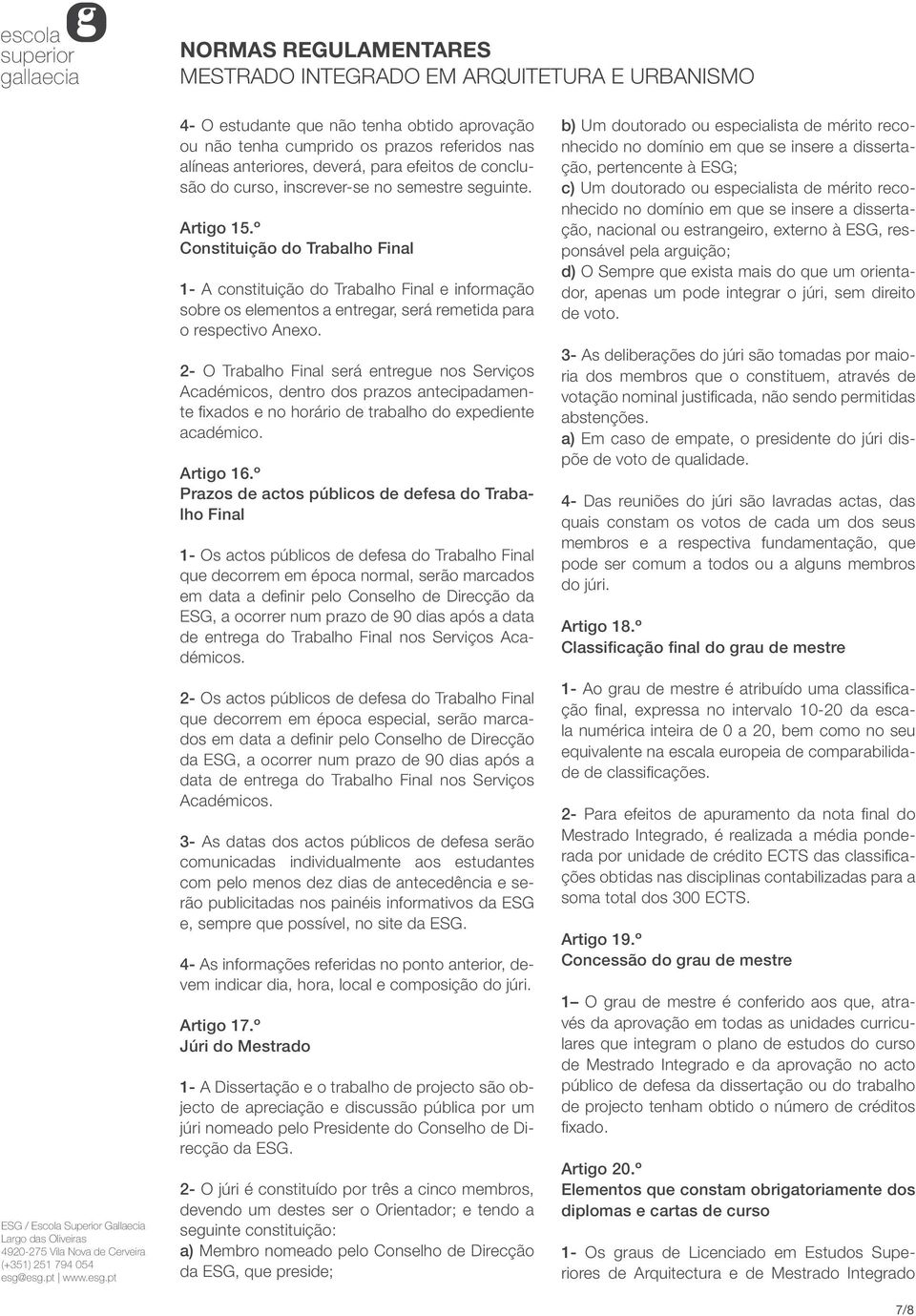 escola superior gallaecia g

NORMAS REGULAMENTARES
MESTRADO INTEGRADO EM ARQUITETURA E URBANISMO

4- O estudante que não tenha obtido aprovação ou não tenha cumprido os prazos referidos nas alíneas anteriores, deverá, para efeitos de conclusão do curso, inscrever-se no semestre seguinte.

Artigo 15.º
Constituição do Trabalho Final

1- A constituição do Trabalho Final e informação sobre os elementos a entregar, será remetida para o respectivo Anexo.

2- O Trabalho Final será entregue nos Serviços Académicos, dentro dos prazos antecipadamente fixados e no horário de trabalho do expediente académico.

Artigo 16.º
Prazos de actos públicos de defesa do Trabalho Final

1- Os actos públicos de defesa do Trabalho Final que decorrem em época normal, serão marcados em data a definir pelo Conselho de Direcção da ESG, a ocorrer num prazo de 90 dias após a data de entrega do Trabalho Final nos Serviços Académicos.

2- Os actos públicos de defesa do Trabalho Final que decorrem em época especial, serão marcados em data a definir pelo Conselho de Direcção da ESG, a ocorrer num prazo de 90 dias após a data de entrega do Trabalho Final nos Serviços Académicos.

3- As datas dos actos públicos de defesa serão comunicadas individualmente aos estudantes com pelo menos dez dias de antecedência e serão publicitadas nos painéis informativos da ESG e, sempre que possível, no site da ESG.

4- As informações referidas no ponto anterior, devem indicar dia, hora, local e composição do júri.

Artigo 17.º
Júri do Mestrado

1- A Dissertação e o trabalho de projecto são objecto de apreciação e discussão pública por um júri nomeado pelo Presidente do Conselho de Direcção da ESG.

2- O júri é constituído por três a cinco membros, devendo um destes ser o Orientador; e tendo a seguinte constituição:
a) Membro nomeado pelo Conselho de Direcção da ESG, que preside;

b) Um doutorado ou especialista de mérito reconhecido no domínio em que se insere a dissertação, pertencente à ESG;
c) Um doutorado ou especialista de mérito reconhecido no domínio em que se insere a dissertação, nacional ou estrangeiro, externo à ESG, responsável pela arguição;
d) O Sempre que exista mais do que um orientador, apenas um pode integrar o júri, sem direito de voto.

3- As deliberações do júri são tomadas por maioria dos membros que o constituem, através de votação nominal justificada, não sendo permitidas abstenções.
a) Em caso de empate, o presidente do júri dispõe de voto de qualidade.

4- Das reuniões do júri são lavradas actas, das quais constam os votos de cada um dos seus membros e a respectiva fundamentação, que pode ser comum a todos ou a alguns membros do júri.

Artigo 18.º
Classificação final do grau de mestre

1- Ao grau de mestre é atribuído uma classificação final, expressa no intervalo 10-20 da escala numérica inteira de 0 a 20, bem como no seu equivalente na escala europeia de comparabilidade de classificações.

2- Para efeitos de apuramento da nota final do Mestrado Integrado, é realizada a média ponderada por unidade de crédito ECTS das classificações obtidas nas disciplinas contabilizadas para a soma total dos 300 ECTS.

Artigo 19.º
Concessão do grau de mestre

1– O grau de mestre é conferido aos que, através da aprovação em todas as unidades curriculares que integram o plano de estudos do curso de Mestrado Integrado e da aprovação no acto público de defesa da dissertação ou do trabalho de projecto tenham obtido o número de créditos fixado.

Artigo 20.º
Elementos que constam obrigatoriamente dos diplomas e cartas de curso

1- Os graus de Licenciado em Estudos Superiores de Arquitectura e de Mestrado Integrado

ESG / Escola Superior Gallaecia
Largo das Oliveiras
4920-275 Vila Nova de Cerveira
(+351) 251 794 054
esg@esg.pt | www.esg.pt

7/8